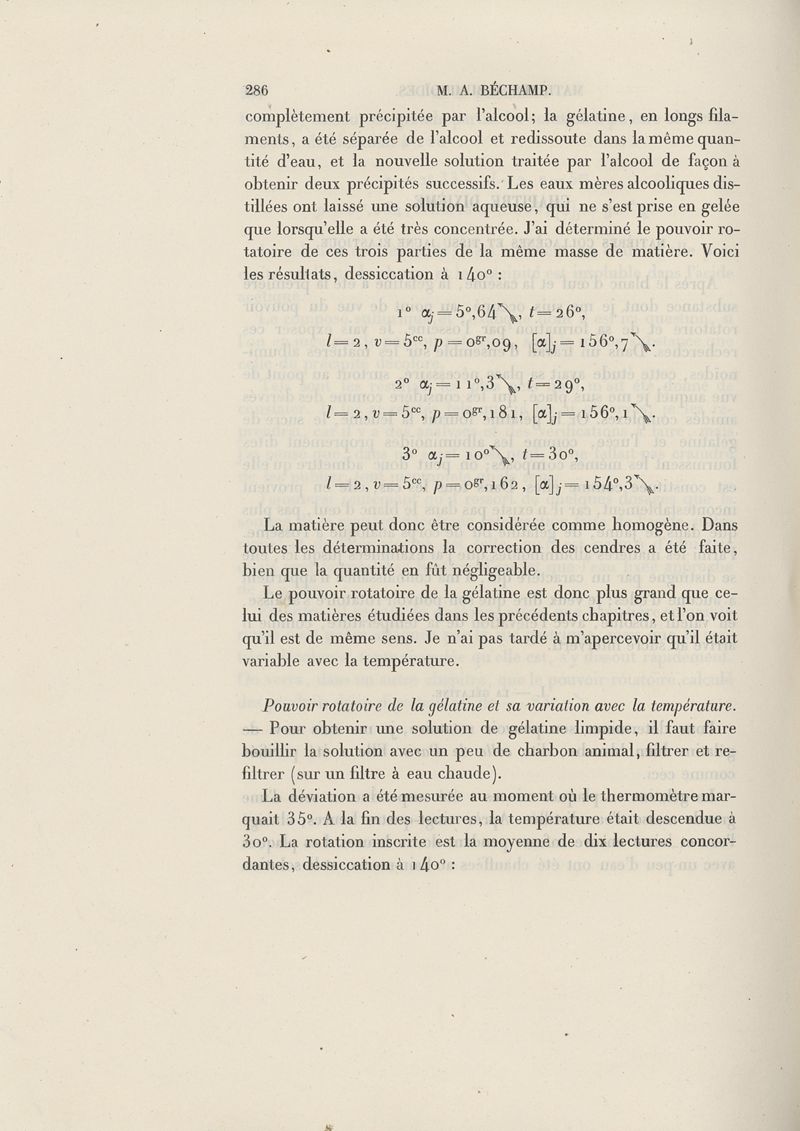 286 M. A. BÉCHAMP.

complètement précipitée par l'alcool; la gélatine, en longs filaments, a été séparée de l'alcool et redissoute dans la même quantité d'eau, et la nouvelle solution traitée par l'alcool de façon à obtenir deux précipités successifs. Les eaux mères alcooliques distillées ont laissé une solution aqueuse, qui ne s'est prise en gelée que lorsqu'elle a été très concentrée. J'ai déterminé le pouvoir rotatoire de ces trois parties de la même masse de matière. Voici les résultats, dessiccation à 140° :

1° $\alpha_j = 5°,64 \searrow$, $t = 26°$,
$l = 2$, $v = 5^{cc}$, $p = 0^{gr},09$, $[\alpha]_j = 156°,7 \searrow$.

2° $\alpha_j = 11°,3 \searrow$, $t = 29°$,
$l = 2$, $v = 5^{cc}$, $p = 0^{gr},181$, $[\alpha]_j = 156°,1 \searrow$.

3° $\alpha_j = 10° \searrow$, $t = 30°$,
$l = 2$, $v = 5^{cc}$, $p = 0^{gr},162$, $[\alpha]_j = 154°,3 \searrow$.

La matière peut donc être considérée comme homogène. Dans toutes les déterminations la correction des cendres a été faite, bien que la quantité en fût négligeable.

Le pouvoir rotatoire de la gélatine est donc plus grand que celui des matières étudiées dans les précédents chapitres, et l'on voit qu'il est de même sens. Je n'ai pas tardé à m'apercevoir qu'il était variable avec la température.

Pouvoir rotatoire de la gélatine et sa variation avec la température. — Pour obtenir une solution de gélatine limpide, il faut faire bouillir la solution avec un peu de charbon animal, filtrer et refiltrer (sur un filtre à eau chaude).

La déviation a été mesurée au moment où le thermomètre marquait 35°. A la fin des lectures, la température était descendue à 30°. La rotation inscrite est la moyenne de dix lectures concordantes, dessiccation à 140° :